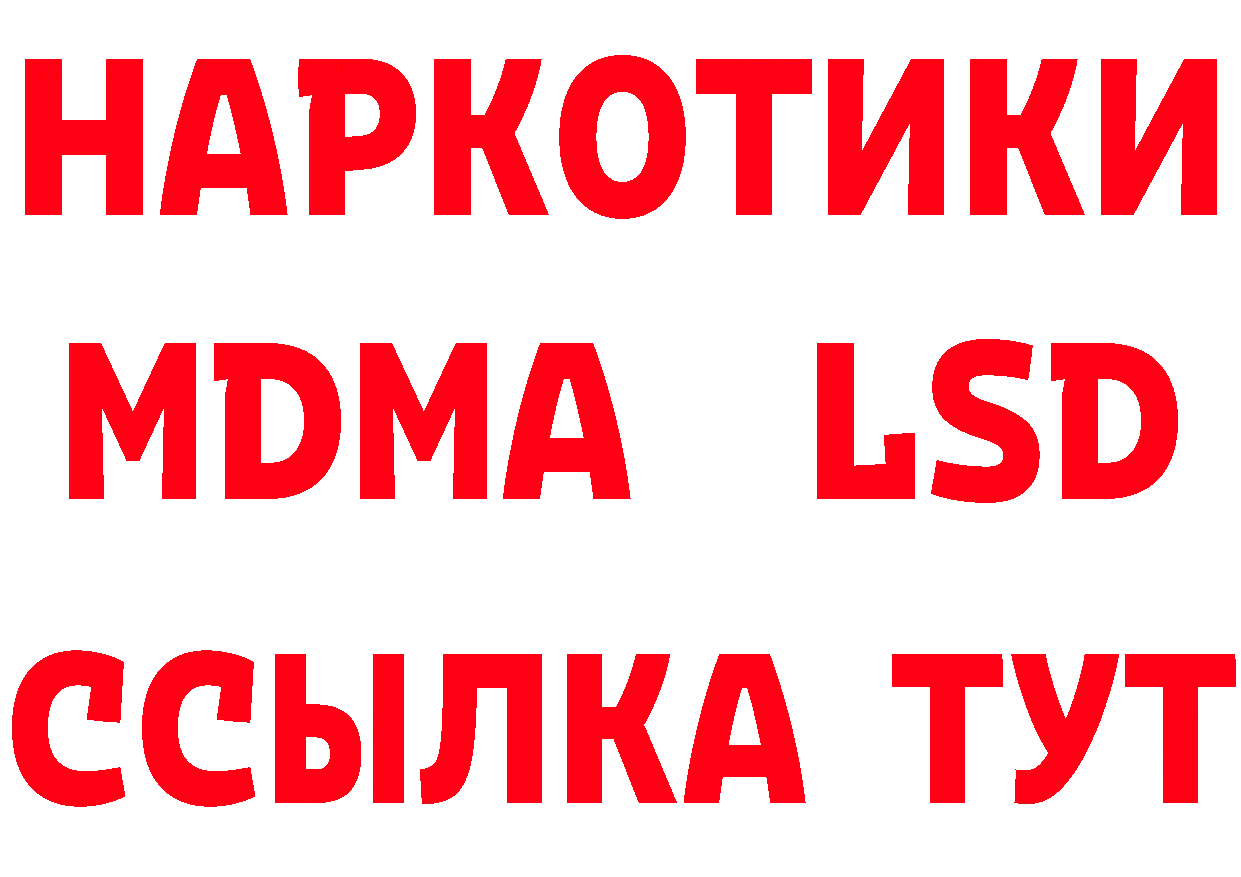 НАРКОТИКИ
MDMA LSD
ССЫЛКА ТУТ